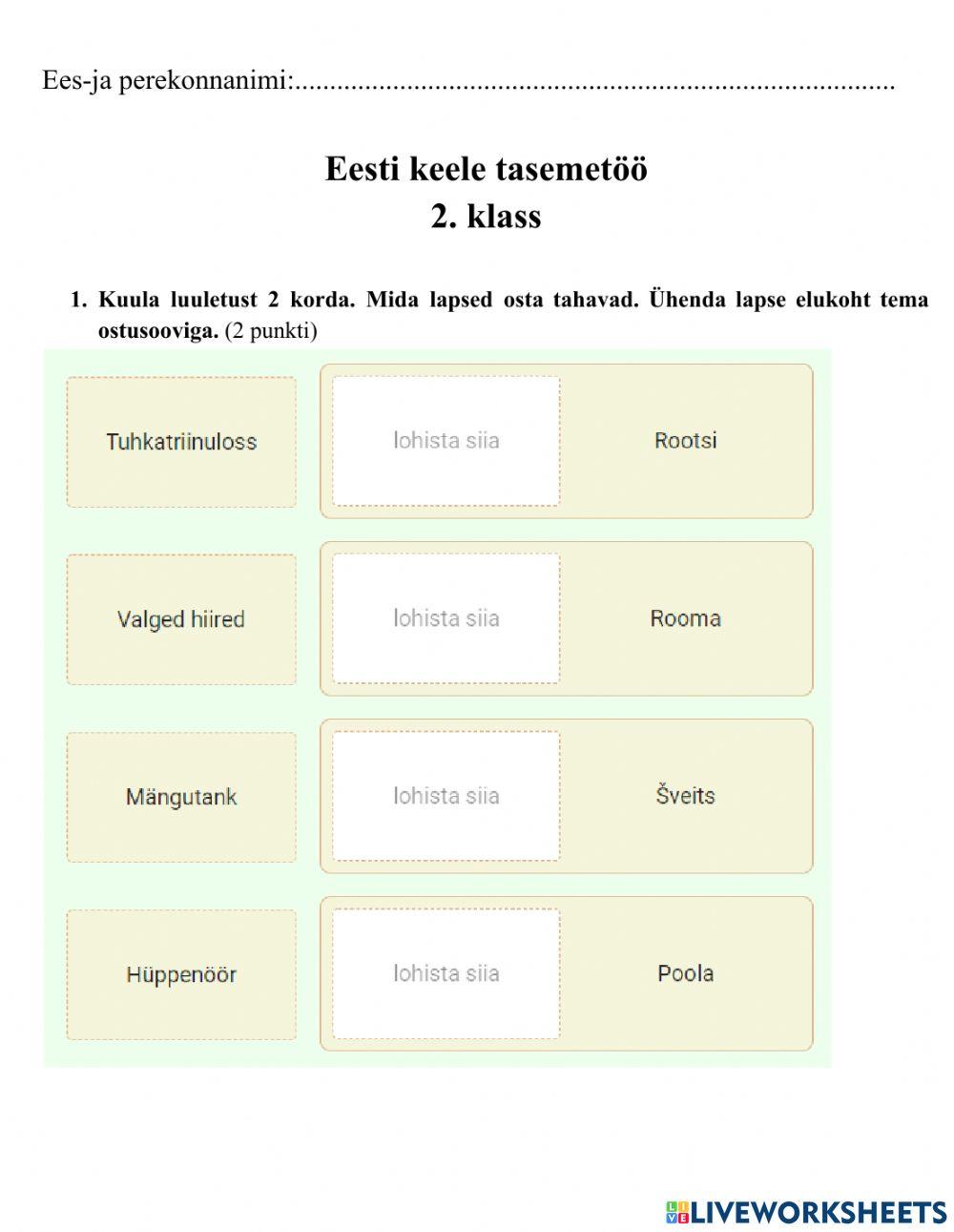 Ees-ja perekonnanimi:......................................................................................

Eesti keele tasemetöö
2. klass

1. Kuula luuletust 2 korda. Mida lapsed osta tahavad. Ühenda lapse elukoht tema ostusooviga. (2 punkti)

Tuhkatriinuloss

lohista siia

Rootsi

Valged hiired

lohista siia

Rooma

Mängutank

lohista siia

Šveits

Hüppenöör

lohista siia

Poola

LIVEWORKSHEETS